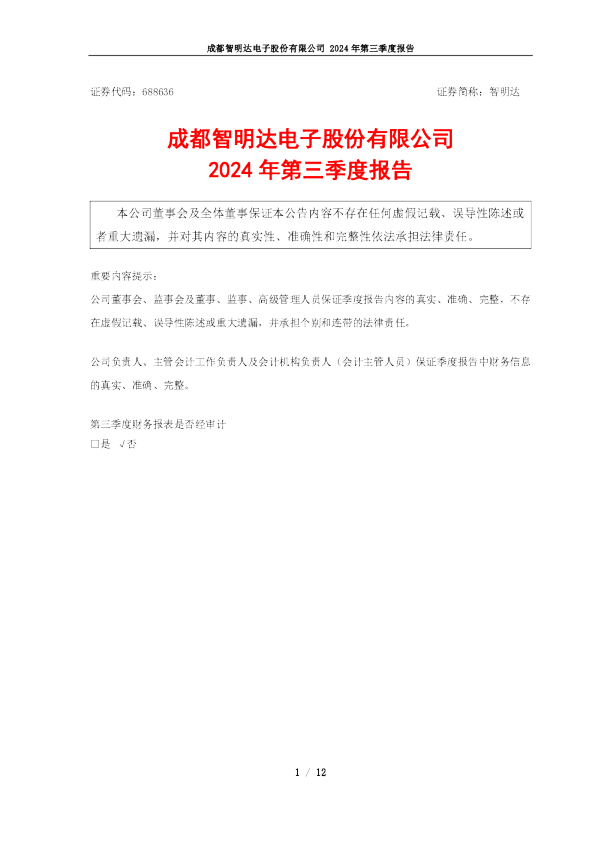 成都智明达电子股份有限公司 2024 年第三季度报告

证券代码：688636　　　　证券简称：智明达

成都智明达电子股份有限公司
2024 年第三季度报告

本公司董事会及全体董事保证本公告内容不存在任何虚假记载、误导性陈述或者重大遗漏，并对其内容的真实性、准确性和完整性依法承担法律责任。

重要内容提示：
公司董事会、监事会及董事、监事、高级管理人员保证季度报告内容的真实、准确、完整，不存在虚假记载、误导性陈述或重大遗漏，并承担个别和连带的法律责任。

公司负责人、主管会计工作负责人及会计机构负责人（会计主管人员）保证季度报告中财务信息的真实、准确、完整。

第三季度财务报表是否经审计
□是 √否

1 / 12